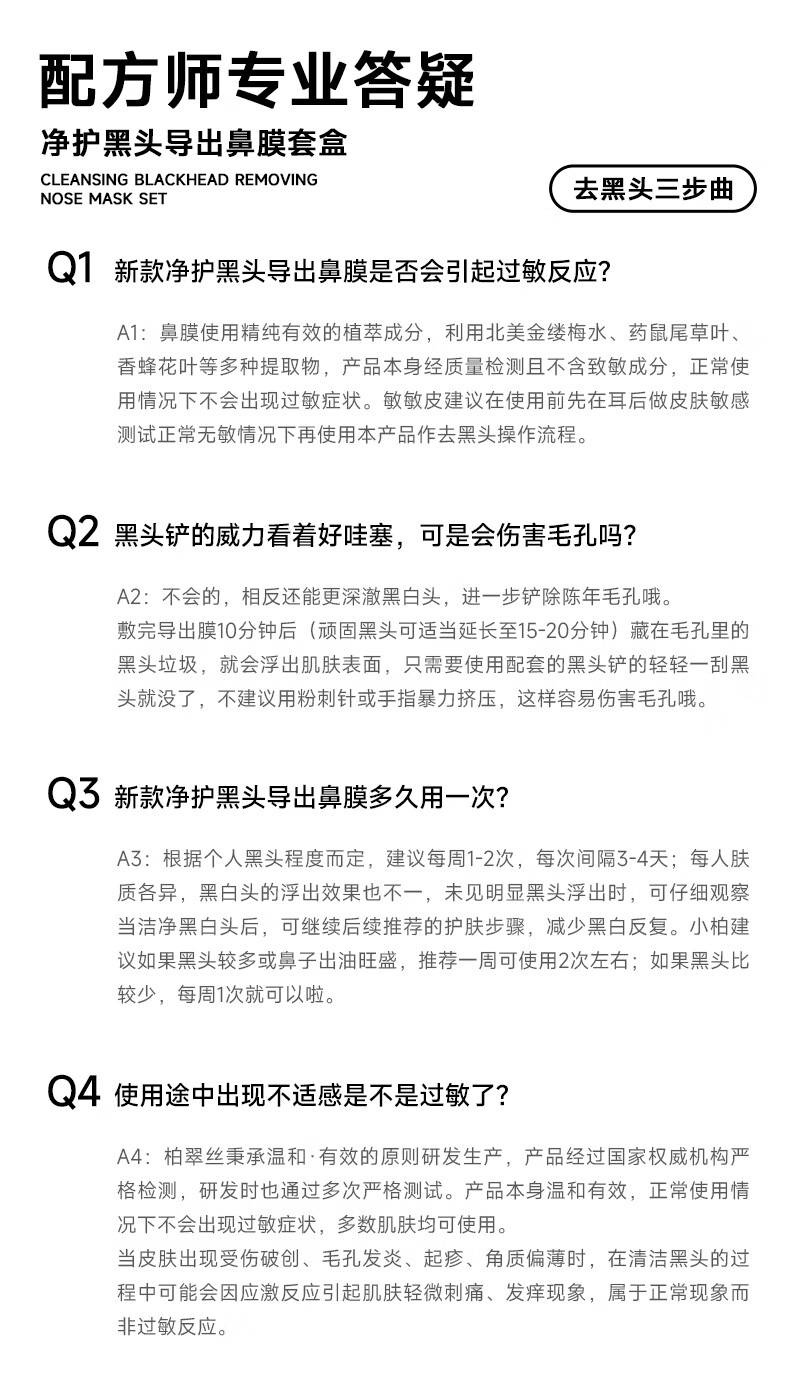 配方师专业答疑

净护黑头导出鼻膜套盒

CLEANSING BLACKHEAD REMOVING NOSE MASK SET

去黑头三步曲

Q1 新款净护黑头导出鼻膜是否会引起过敏反应?

A1：鼻膜使用精纯有效的植萃成分，利用北美金缕梅水、药鼠尾草叶、香蜂花叶等多种提取物，产品本身经质量检测且不含致敏成分，正常使用情况下不会出现过敏症状。敏敏皮建议在使用前先在耳后做皮肤敏感测试正常无敏情况下再使用本产品作去黑头操作流程。

Q2 黑头铲的威力看着好哇塞，可是会伤害毛孔吗?

A2：不会的，相反还能更深澈黑白头，进一步铲除陈年毛孔哦。
敷完导出膜10分钟后（顽固黑头可适当延长至15-20分钟）藏在毛孔里的黑头垃圾，就会浮出肌肤表面，只需要使用配套的黑头铲的轻轻一刮黑头就没了，不建议用粉刺针或手指暴力挤压，这样容易伤害毛孔哦。

Q3 新款净护黑头导出鼻膜多久用一次?

A3：根据个人黑头程度而定，建议每周1-2次，每次间隔3-4天；每人肤质各异，黑白头的浮出效果也不一，未见明显黑头浮出时，可仔细观察当洁净黑白头后，可继续后续推荐的护肤步骤，减少黑白反复。小柏建议如果黑头较多或鼻子出油旺盛，推荐一周可使用2次左右；如果黑头比较少，每周1次就可以啦。

Q4 使用途中出现不适感是不是过敏了?

A4：柏翠丝秉承温和·有效的原则研发生产，产品经过国家权威机构严格检测，研发时也通过多次严格测试。产品本身温和有效，正常使用情况下不会出现过敏症状，多数肌肤均可使用。
当皮肤出现受伤破创、毛孔发炎、起疹、角质偏薄时，在清洁黑头的过程中可能会因应激反应引起肌肤轻微刺痛、发痒现象，属于正常现象而非过敏反应。